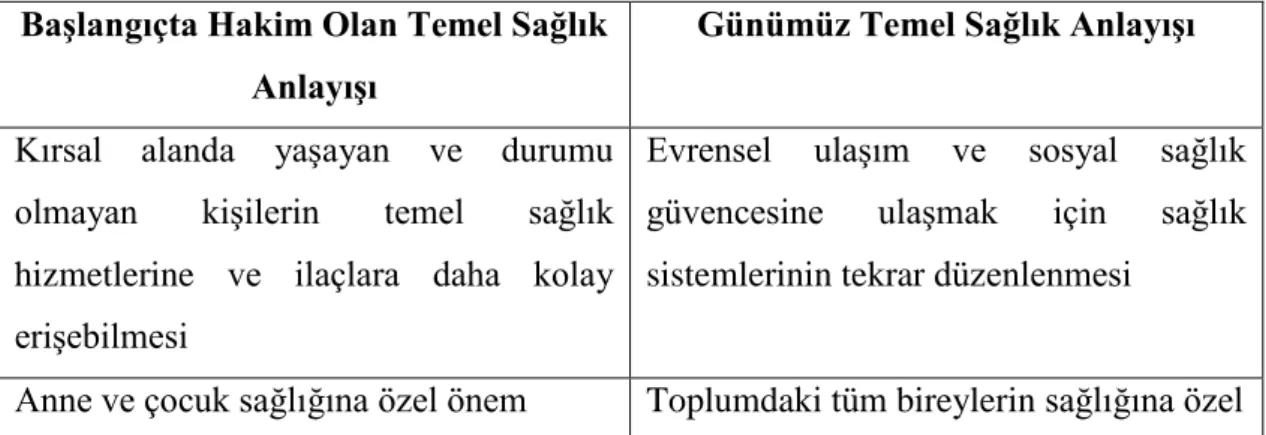 | Başlangıçta Hakim Olan Temel Sağlık Anlayışı | Günümüz Temel Sağlık Anlayışı |
|---|---|
| Kırsal alanda yaşayan ve durumu olmayan kişilerin temel sağlık hizmetlerine ve ilaçlara daha kolay erişebilmesi | Evrensel ulaşım ve sosyal sağlık güvencesine ulaşmak için sağlık sistemlerinin tekrar düzenlenmesi |
| Anne ve çocuk sağlığına özel önem | Toplumdaki tüm bireylerin sağlığına özel |